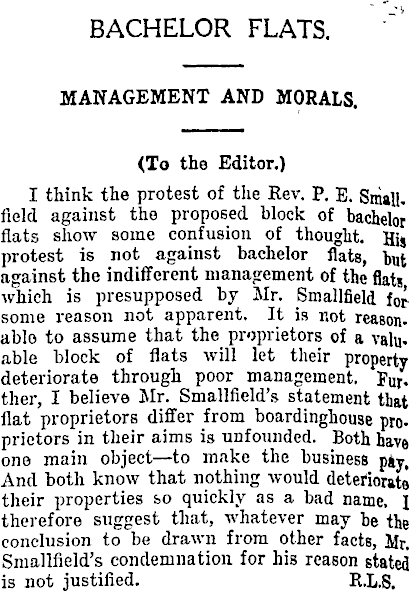 BACHELOR FLATS.

MANAGEMENT AND MORALS.

(To the Editor.)

I think the protest of the Rev. P. E. Smallfield against the proposed block of bachelor flats show some confusion of thought. His protest is not against bachelor flats, but against the indifferent management of the flats, which is presupposed by Mr. Smallfield for some reason not apparent. It is not reasonable to assume that the proprietors of a valuable block of flats will let their property deteriorate through poor management. Further, I believe Mr. Smallfield's statement that flat proprietors differ from boardinghouse proprietors in their aims is unfounded. Both have one main object—to make the business pay. And both know that nothing would deteriorate their properties so quickly as a bad name. I therefore suggest that, whatever may be the conclusion to be drawn from other facts, Mr. Smallfield's condemnation for his reason stated is not justified. R.L.S.